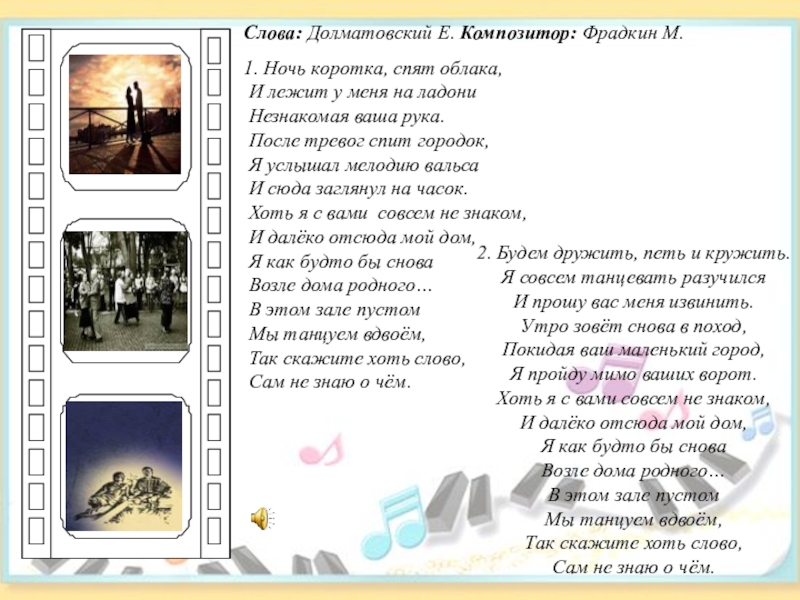 Слова: Долматовский Е. Композитор: Фрадкин М.

1. Ночь коротка, спят облака,
И лежит у меня на ладони
Незнакомая ваша рука.
После тревог спит городок,
Я услышал мелодию вальса
И сюда заглянул на часок.
Хоть я с вами совсем не знаком,
И далёко отсюда мой дом,
Я как будто бы снова
Возле дома родного…
В этом зале пустом
Мы танцуем вдвоём,
Так скажите хоть слово,
Сам не знаю о чём.

2. Будем дружить, петь и кружить.
Я совсем танцевать разучился
И прошу вас меня извинить.
Утро зовёт снова в поход,
Покидая ваш маленький город,
Я пройду мимо ваших ворот.
Хоть я с вами совсем не знаком,
И далёко отсюда мой дом,
Я как будто бы снова
Возле дома родного…
В этом зале пустом
Мы танцуем вдвоём,
Так скажите хоть слово,
Сам не знаю о чём.